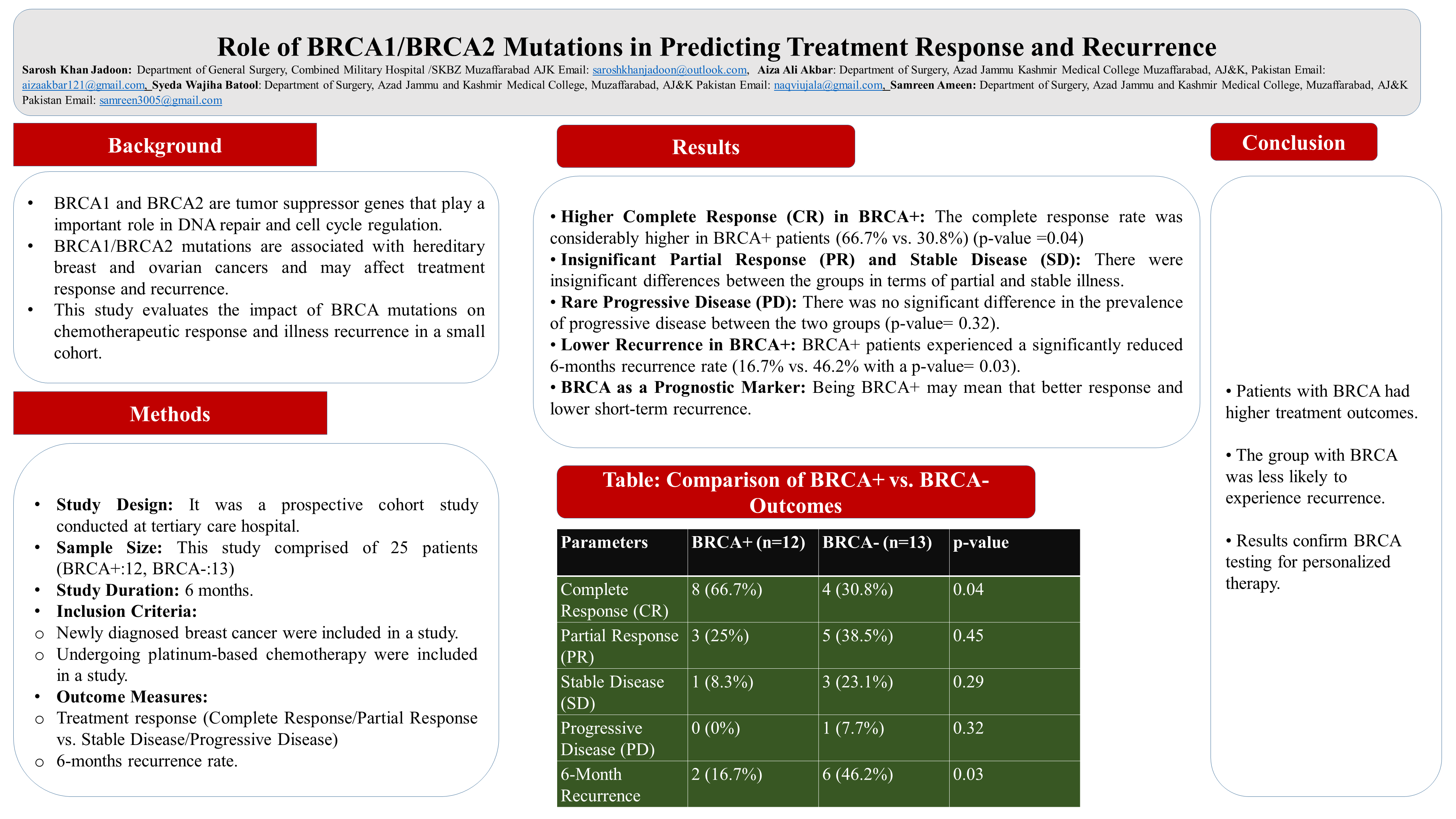 Role of BRCA1/BRCA2 Mutations in Predicting Treatment Response and Recurrence

Sarosh Khan Jadoon: Department of General Surgery, Combined Military Hospital /SKBZ Muzaffarabad AJK Email: saroshkhanjadoon@outlook.com, Aiza Ali Akbar: Department of Surgery, Azad Jammu Kashmir Medical College Muzaffarabad, AJ&K, Pakistan Email: aizaakbar121@gmail.com, Syeda Wajiha Batool: Department of Surgery, Azad Jammu and Kashmir Medical College, Muzaffarabad, AJ&K Pakistan Email: naqviujala@gmail.com, Samreen Ameen: Department of Surgery, Azad Jammu and Kashmir Medical College, Muzaffarabad, AJ&K Pakistan Email: samreen3005@gmail.com

Background

• BRCA1 and BRCA2 are tumor suppressor genes that play a important role in DNA repair and cell cycle regulation.
• BRCA1/BRCA2 mutations are associated with hereditary breast and ovarian cancers and may affect treatment response and recurrence.
• This study evaluates the impact of BRCA mutations on chemotherapeutic response and illness recurrence in a small cohort.

Methods

• Study Design: It was a prospective cohort study conducted at tertiary care hospital.
• Sample Size: This study comprised of 25 patients (BRCA+:12, BRCA-:13)
• Study Duration: 6 months.
• Inclusion Criteria:
o Newly diagnosed breast cancer were included in a study.
o Undergoing platinum-based chemotherapy were included in a study.
• Outcome Measures:
o Treatment response (Complete Response/Partial Response vs. Stable Disease/Progressive Disease)
o 6-months recurrence rate.

Results

• Higher Complete Response (CR) in BRCA+: The complete response rate was considerably higher in BRCA+ patients (66.7% vs. 30.8%) (p-value =0.04)
• Insignificant Partial Response (PR) and Stable Disease (SD): There were insignificant differences between the groups in terms of partial and stable illness.
• Rare Progressive Disease (PD): There was no significant difference in the prevalence of progressive disease between the two groups (p-value= 0.32).
• Lower Recurrence in BRCA+: BRCA+ patients experienced a significantly reduced 6-months recurrence rate (16.7% vs. 46.2% with a p-value= 0.03).
• BRCA as a Prognostic Marker: Being BRCA+ may mean that better response and lower short-term recurrence.

Table: Comparison of BRCA+ vs. BRCA- Outcomes

| Parameters | BRCA+ (n=12) | BRCA- (n=13) | p-value |
|---|---|---|---|
| Complete Response (CR) | 8 (66.7%) | 4 (30.8%) | 0.04 |
| Partial Response (PR) | 3 (25%) | 5 (38.5%) | 0.45 |
| Stable Disease (SD) | 1 (8.3%) | 3 (23.1%) | 0.29 |
| Progressive Disease (PD) | 0 (0%) | 1 (7.7%) | 0.32 |
| 6-Month Recurrence | 2 (16.7%) | 6 (46.2%) | 0.03 |

Conclusion

• Patients with BRCA had higher treatment outcomes.

• The group with BRCA was less likely to experience recurrence.

• Results confirm BRCA testing for personalized therapy.